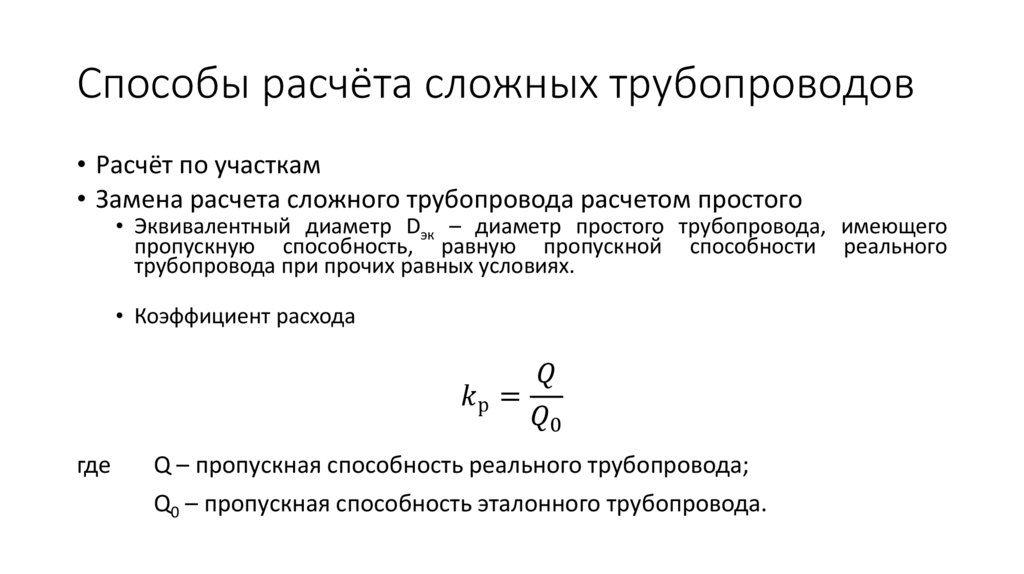 Способы расчёта сложных трубопроводов

• Расчёт по участкам
• Замена расчета сложного трубопровода расчетом простого
  • Эквивалентный диаметр $D_{эк}$ – диаметр простого трубопровода, имеющего пропускную способность, равную пропускной способности реального трубопровода при прочих равных условиях.

  • Коэффициент расхода

$k_р = \frac{Q}{Q_0}$

где Q – пропускная способность реального трубопровода;
$Q_0$ – пропускная способность эталонного трубопровода.